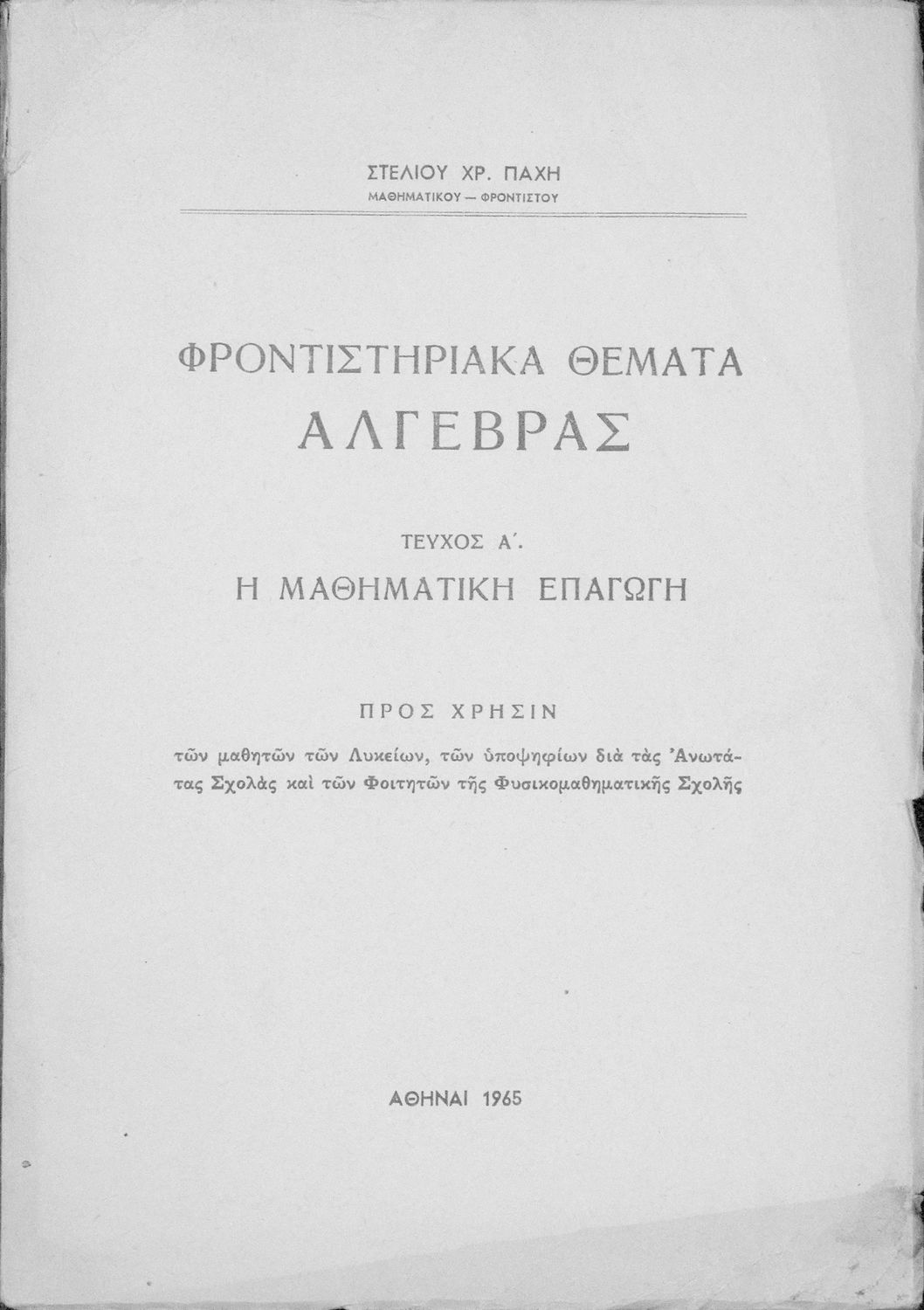 ΣΤΕΛΙΟΥ ΧΡ. ΠΑΧΗ
ΜΑΘΗΜΑΤΙΚΟΥ — ΦΡΟΝΤΙΣΤΟΥ

ΦΡΟΝΤΙΣΤΗΡΙΑΚΑ ΘΕΜΑΤΑ
ΑΛΓΕΒΡΑΣ

ΤΕΥΧΟΣ Α΄.
Η ΜΑΘΗΜΑΤΙΚΗ ΕΠΑΓΩΓΗ

ΠΡΟΣ ΧΡΗΣΙΝ
τῶν μαθητῶν τῶν Λυκείων, τῶν ὑποψηφίων διὰ τὰς Ἀνωτάτας Σχολὰς καὶ τῶν Φοιτητῶν τῆς Φυσικομαθηματικῆς Σχολῆς

ΑΘΗΝΑΙ 1965